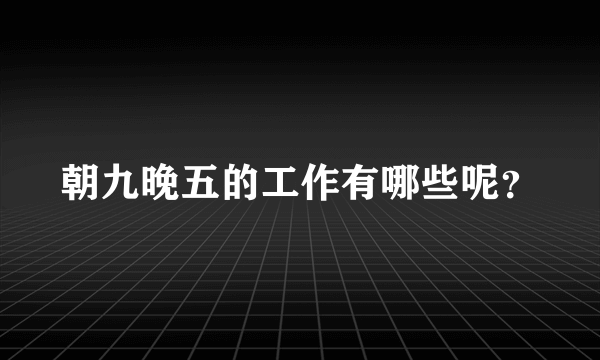 朝九晚五的工作有哪些呢？